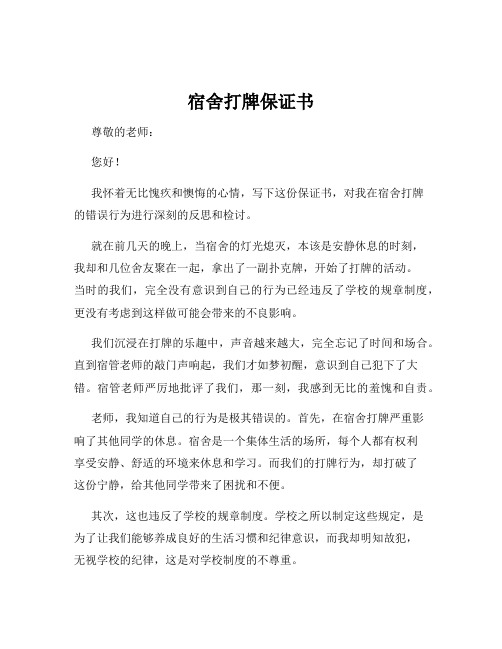 宿舍打牌保证书

尊敬的老师：

您好！

我怀着无比愧疚和懊悔的心情，写下这份保证书，对我在宿舍打牌的错误行为进行深刻的反思和检讨。

就在前几天的晚上，当宿舍的灯光熄灭，本该是安静休息的时刻，我却和几位舍友聚在一起，拿出了一副扑克牌，开始了打牌的活动。当时的我们，完全没有意识到自己的行为已经违反了学校的规章制度，更没有考虑到这样做可能会带来的不良影响。

我们沉浸在打牌的乐趣中，声音越来越大，完全忘记了时间和场合。直到宿管老师的敲门声响起，我们才如梦初醒，意识到自己犯下了大错。宿管老师严厉地批评了我们，那一刻，我感到无比的羞愧和自责。

老师，我知道自己的行为是极其错误的。首先，在宿舍打牌严重影响了其他同学的休息。宿舍是一个集体生活的场所，每个人都有权利享受安静、舒适的环境来休息和学习。而我们的打牌行为，却打破了这份宁静，给其他同学带来了困扰和不便。

其次，这也违反了学校的规章制度。学校之所以制定这些规定，是为了让我们能够养成良好的生活习惯和纪律意识，而我却明知故犯，无视学校的纪律，这是对学校制度的不尊重。